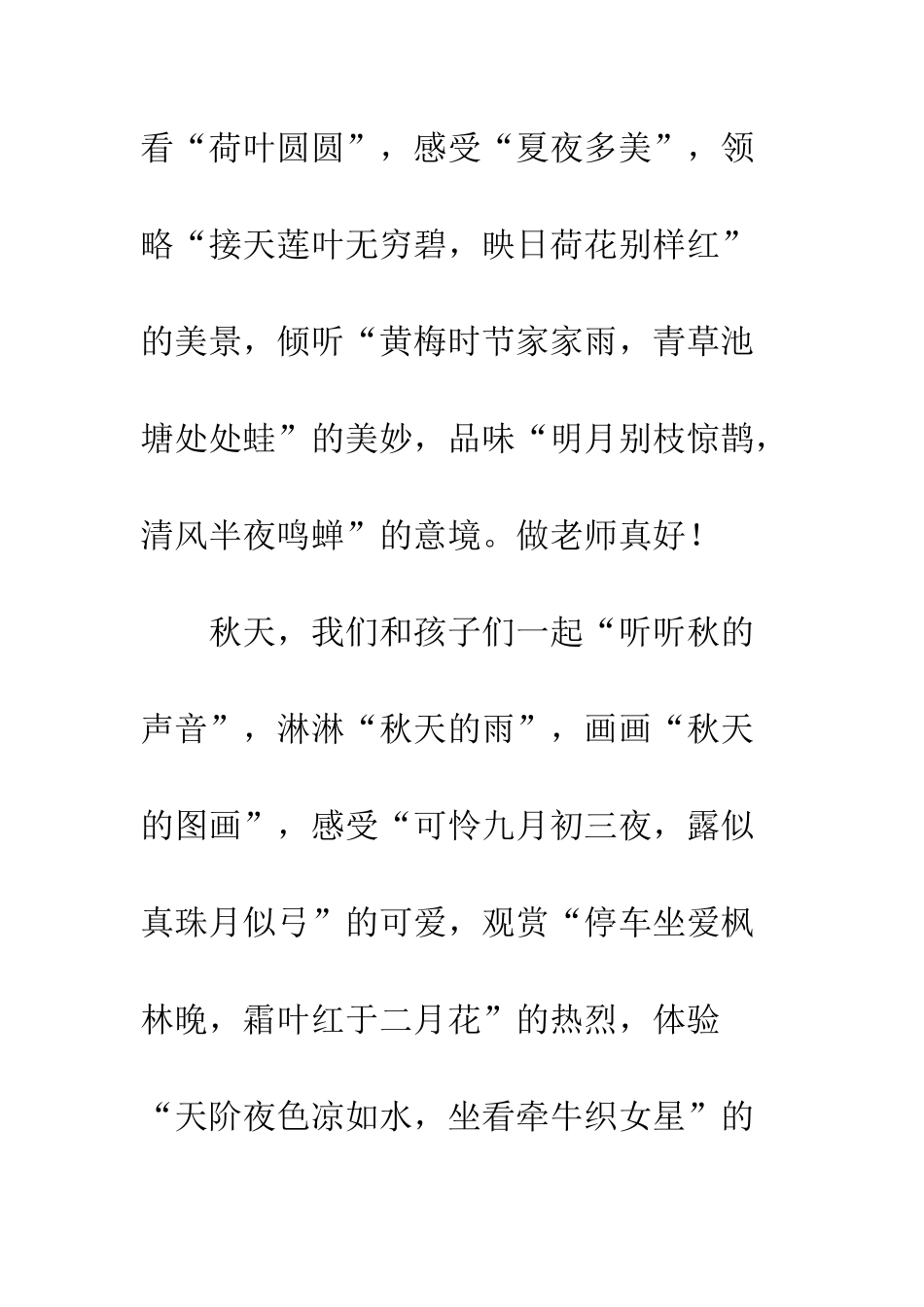 看“荷叶圆圆”，感受“夏夜多美”，领略“接天莲叶无穷碧，映日荷花别样红”的美景，倾听“黄梅时节家家雨，青草池塘处处蛙”的美妙，品味“明月别枝惊鹊，清风半夜鸣蝉”的意境。做老师真好！

秋天，我们和孩子们一起“听听秋的声音”，淋淋“秋天的雨”，画画“秋天的图画”，感受“可怜九月初三夜，露似真珠月似弓”的可爱，观赏“停车坐爱枫林晚，霜叶红于二月花”的热烈，体验“天阶夜色凉如水，坐看牵牛织女星”的